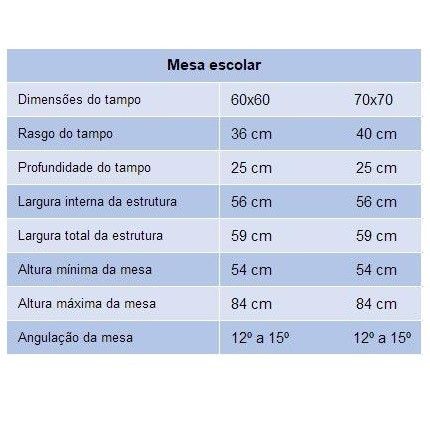 | Mesa escolar | | |
|---|---|---|
| Dimensões do tampo | 60x60 | 70x70 |
| Rasgo do tampo | 36 cm | 40 cm |
| Profundidade do tampo | 25 cm | 25 cm |
| Largura interna da estrutura | 56 cm | 56 cm |
| Largura total da estrutura | 59 cm | 59 cm |
| Altura mínima da mesa | 54 cm | 54 cm |
| Altura máxima da mesa | 84 cm | 84 cm |
| Angulação da mesa | 12º a 15º | 12º a 15º |